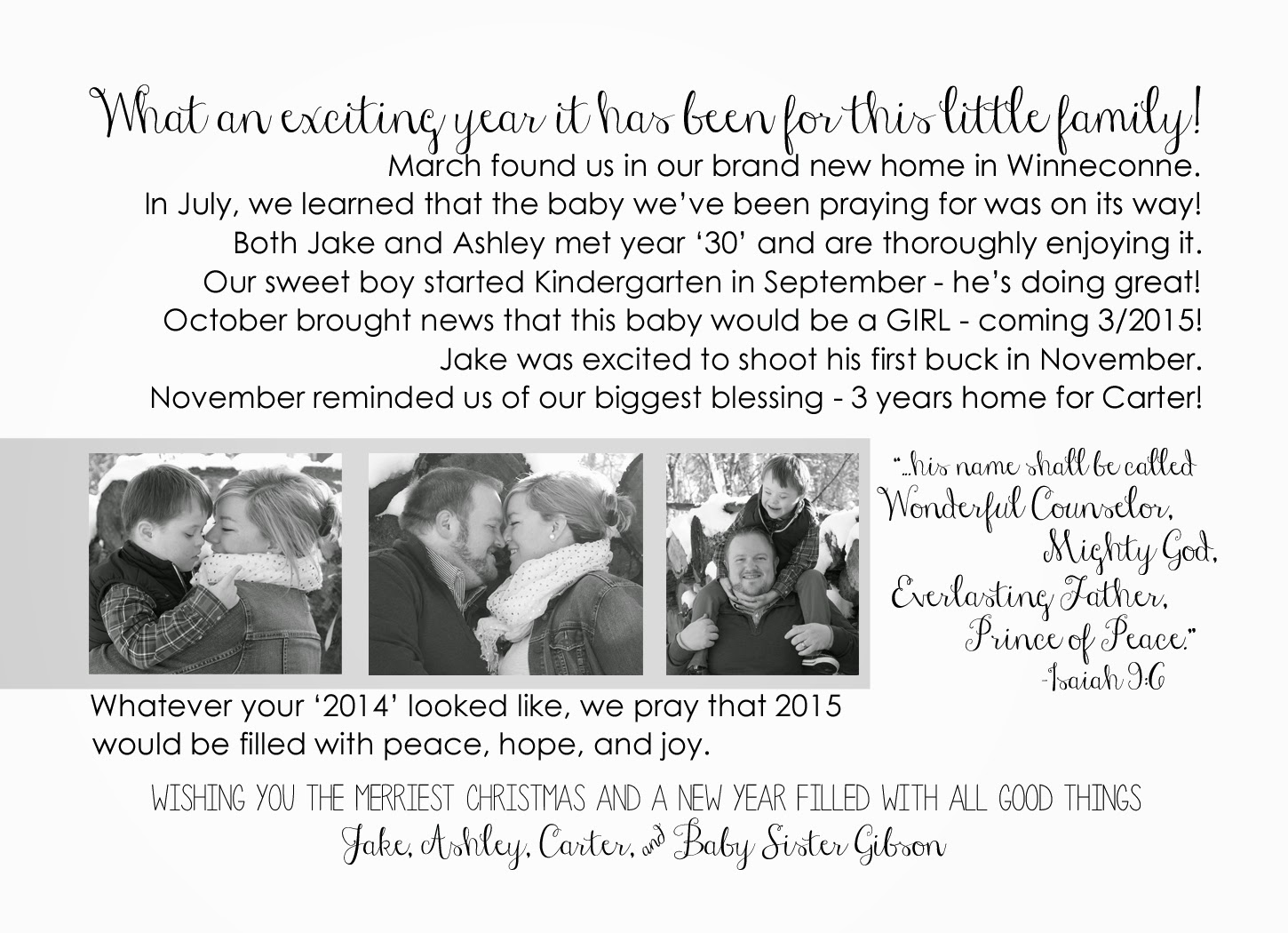 What an exciting year it has been for this little family!

March found us in our brand new home in Winneconne.
In July, we learned that the baby we've been praying for was on its way!
Both Jake and Ashley met year '30' and are thoroughly enjoying it.
Our sweet boy started Kindergarten in September - he's doing great!
October brought news that this baby would be a GIRL - coming 3/2015!
Jake was excited to shoot his first buck in November.
November reminded us of our biggest blessing - 3 years home for Carter!

"...his name shall be called
Wonderful Counselor,
Mighty God,
Everlasting Father,
Prince of Peace."
-Isaiah 9:6

Whatever your '2014' looked like, we pray that 2015 would be filled with peace, hope, and joy.

WISHING YOU THE MERRIEST CHRISTMAS AND A NEW YEAR FILLED WITH ALL GOOD THINGS
Jake, Ashley, Carter, and Baby Sister Gibson